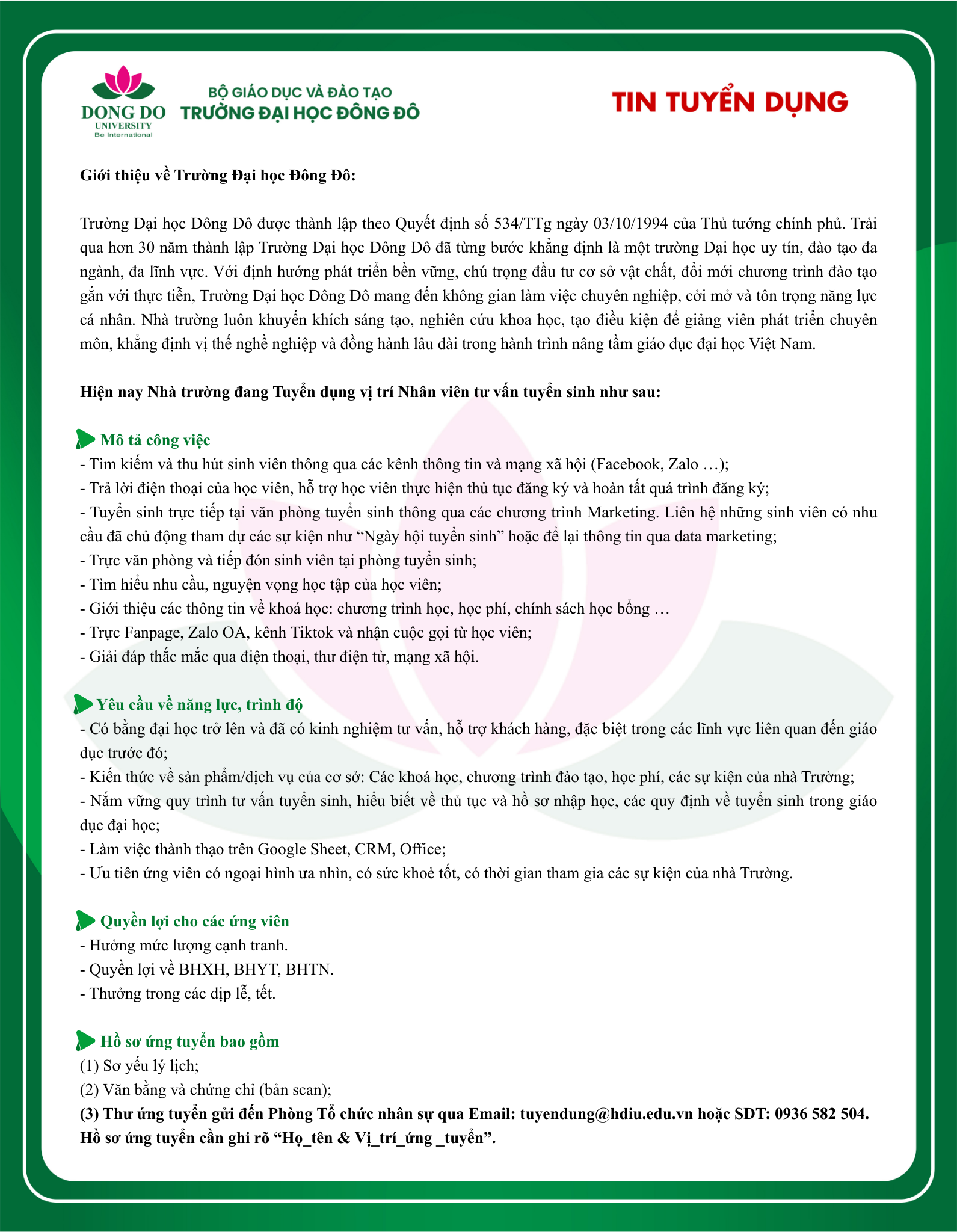 DONG DO
UNIVERSITY
Be International

BỘ GIÁO DỤC VÀ ĐÀO TẠO
TRƯỜNG ĐẠI HỌC ĐÔNG ĐÔ

TIN TUYỂN DỤNG

Giới thiệu về Trường Đại học Đông Đô:

Trường Đại học Đông Đô được thành lập theo Quyết định số 534/TTg ngày 03/10/1994 của Thủ tướng chính phủ. Trải qua hơn 30 năm thành lập Trường Đại học Đông Đô đã từng bước khẳng định là một trường Đại học uy tín, đào tạo đa ngành, đa lĩnh vực. Với định hướng phát triển bền vững, chú trọng đầu tư cơ sở vật chất, đổi mới chương trình đào tạo gắn với thực tiễn, Trường Đại học Đông Đô mang đến không gian làm việc chuyên nghiệp, cởi mở và tôn trọng năng lực cá nhân. Nhà trường luôn khuyến khích sáng tạo, nghiên cứu khoa học, tạo điều kiện để giảng viên phát triển chuyên môn, khẳng định vị thế nghề nghiệp và đồng hành lâu dài trong hành trình nâng tầm giáo dục đại học Việt Nam.

Hiện nay Nhà trường đang Tuyển dụng vị trí Nhân viên tư vấn tuyển sinh như sau:

Mô tả công việc
- Tìm kiếm và thu hút sinh viên thông qua các kênh thông tin và mạng xã hội (Facebook, Zalo …);
- Trả lời điện thoại của học viên, hỗ trợ học viên thực hiện thủ tục đăng ký và hoàn tất quá trình đăng ký;
- Tuyển sinh trực tiếp tại văn phòng tuyển sinh thông qua các chương trình Marketing. Liên hệ những sinh viên có nhu cầu đã chủ động tham dự các sự kiện như "Ngày hội tuyển sinh" hoặc để lại thông tin qua data marketing;
- Trực văn phòng và tiếp đón sinh viên tại phòng tuyển sinh;
- Tìm hiểu nhu cầu, nguyện vọng học tập của học viên;
- Giới thiệu các thông tin về khoá học: chương trình học, học phí, chính sách học bổng …
- Trực Fanpage, Zalo OA, kênh Tiktok và nhận cuộc gọi từ học viên;
- Giải đáp thắc mắc qua điện thoại, thư điện tử, mạng xã hội.

Yêu cầu về năng lực, trình độ
- Có bằng đại học trở lên và đã có kinh nghiệm tư vấn, hỗ trợ khách hàng, đặc biệt trong các lĩnh vực liên quan đến giáo dục trước đó;
- Kiến thức về sản phẩm/dịch vụ của cơ sở: Các khoá học, chương trình đào tạo, học phí, các sự kiện của nhà Trường;
- Nắm vững quy trình tư vấn tuyển sinh, hiểu biết về thủ tục và hồ sơ nhập học, các quy định về tuyển sinh trong giáo dục đại học;
- Làm việc thành thạo trên Google Sheet, CRM, Office;
- Ưu tiên ứng viên có ngoại hình ưa nhìn, có sức khoẻ tốt, có thời gian tham gia các sự kiện của nhà Trường.

Quyền lợi cho các ứng viên
- Hưởng mức lượng cạnh tranh.
- Quyền lợi về BHXH, BHYT, BHTN.
- Thưởng trong các dịp lễ, tết.

Hồ sơ ứng tuyển bao gồm
(1) Sơ yếu lý lịch;
(2) Văn bằng và chứng chỉ (bản scan);
(3) Thư ứng tuyển gửi đến Phòng Tổ chức nhân sự qua Email: tuyendung@hdiu.edu.vn hoặc SĐT: 0936 582 504.
Hồ sơ ứng tuyển cần ghi rõ "Họ_tên & Vị_trí_ứng _tuyển".